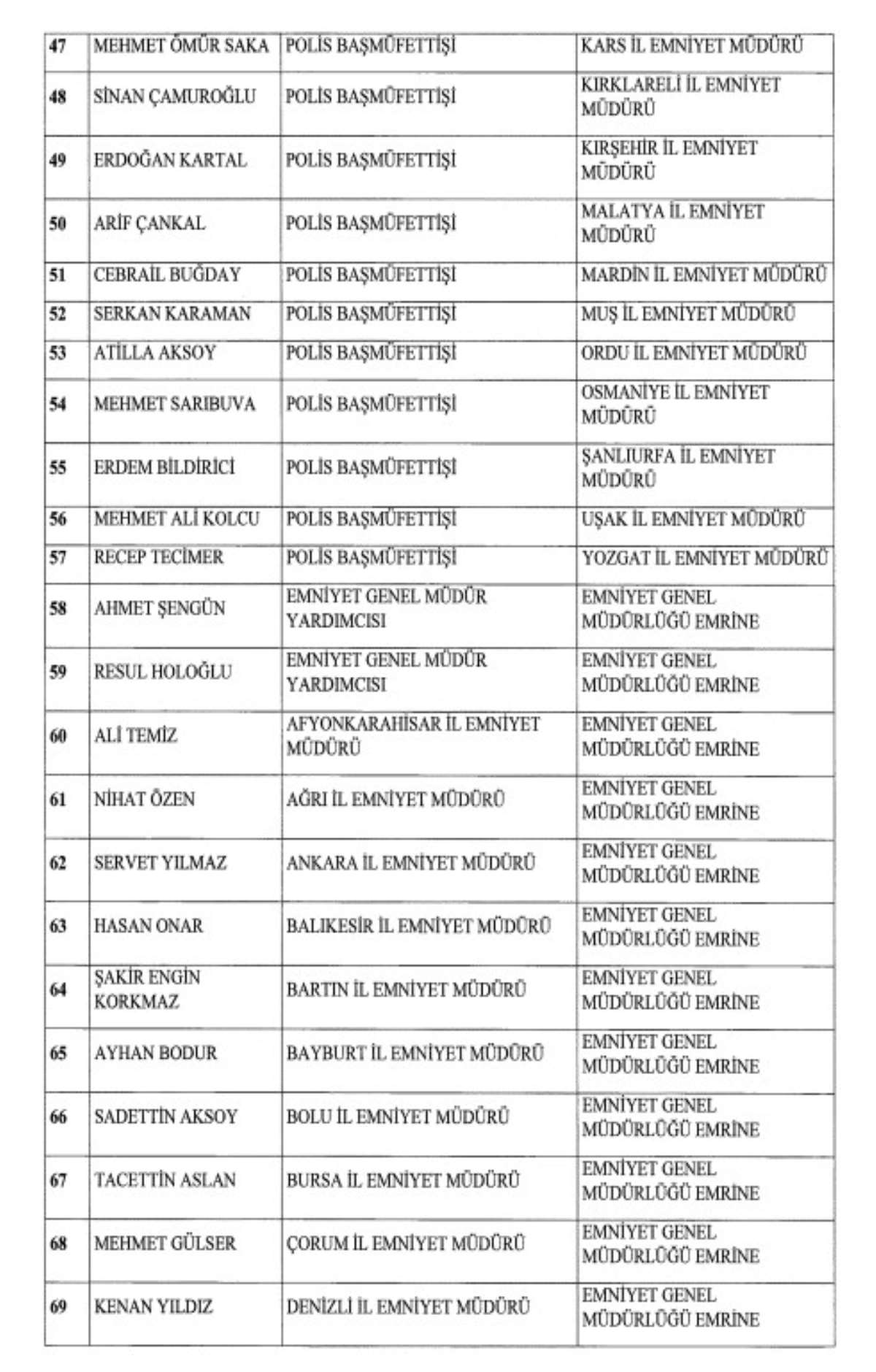 | 47 | MEHMET ÖMÜR SAKA | POLİS BAŞMÜFETTİŞİ | KARS İL EMNİYET MÜDÜRÜ |
|---|---|---|---|
| 48 | SİNAN ÇAMUROĞLU | POLİS BAŞMÜFETTİŞİ | KIRKLARELİ İL EMNİYET MÜDÜRÜ |
| 49 | ERDOĞAN KARTAL | POLİS BAŞMÜFETTİŞİ | KIRŞEHİR İL EMNİYET MÜDÜRÜ |
| 50 | ARİF ÇANKAL | POLİS BAŞMÜFETTİŞİ | MALATYA İL EMNİYET MÜDÜRÜ |
| 51 | CEBRAİL BUĞDAY | POLİS BAŞMÜFETTİŞİ | MARDİN İL EMNİYET MÜDÜRÜ |
| 52 | SERKAN KARAMAN | POLİS BAŞMÜFETTİŞİ | MUŞ İL EMNİYET MÜDÜRÜ |
| 53 | ATİLLA AKSOY | POLİS BAŞMÜFETTİŞİ | ORDU İL EMNİYET MÜDÜRÜ |
| 54 | MEHMET SARIBUVA | POLİS BAŞMÜFETTİŞİ | OSMANİYE İL EMNİYET MÜDÜRÜ |
| 55 | ERDEM BİLDİRİCİ | POLİS BAŞMÜFETTİŞİ | ŞANLIURFA İL EMNİYET MÜDÜRÜ |
| 56 | MEHMET ALİ KOLCU | POLİS BAŞMÜFETTİŞİ | UŞAK İL EMNİYET MÜDÜRÜ |
| 57 | RECEP TECİMER | POLİS BAŞMÜFETTİŞİ | YOZGAT İL EMNİYET MÜDÜRÜ |
| 58 | AHMET ŞENGÜN | EMNİYET GENEL MÜDÜR YARDIMCISI | EMNİYET GENEL MÜDÜRLÜĞÜ EMRİNE |
| 59 | RESUL HOLOĞLU | EMNİYET GENEL MÜDÜR YARDIMCISI | EMNİYET GENEL MÜDÜRLÜĞÜ EMRİNE |
| 60 | ALİ TEMİZ | AFYONKARAHİSAR İL EMNİYET MÜDÜRÜ | EMNİYET GENEL MÜDÜRLÜĞÜ EMRİNE |
| 61 | NİHAT ÖZEN | AĞRI İL EMNİYET MÜDÜRÜ | EMNİYET GENEL MÜDÜRLÜĞÜ EMRİNE |
| 62 | SERVET YILMAZ | ANKARA İL EMNİYET MÜDÜRÜ | EMNİYET GENEL MÜDÜRLÜĞÜ EMRİNE |
| 63 | HASAN ONAR | BALIKESİR İL EMNİYET MÜDÜRÜ | EMNİYET GENEL MÜDÜRLÜĞÜ EMRİNE |
| 64 | ŞAKİR ENGİN KORKMAZ | BARTIN İL EMNİYET MÜDÜRÜ | EMNİYET GENEL MÜDÜRLÜĞÜ EMRİNE |
| 65 | AYHAN BODUR | BAYBURT İL EMNİYET MÜDÜRÜ | EMNİYET GENEL MÜDÜRLÜĞÜ EMRİNE |
| 66 | SADETTİN AKSOY | BOLU İL EMNİYET MÜDÜRÜ | EMNİYET GENEL MÜDÜRLÜĞÜ EMRİNE |
| 67 | TACETTİN ASLAN | BURSA İL EMNİYET MÜDÜRÜ | EMNİYET GENEL MÜDÜRLÜĞÜ EMRİNE |
| 68 | MEHMET GÜLSER | ÇORUM İL EMNİYET MÜDÜRÜ | EMNİYET GENEL MÜDÜRLÜĞÜ EMRİNE |
| 69 | KENAN YILDIZ | DENİZLİ İL EMNİYET MÜDÜRÜ | EMNİYET GENEL MÜDÜRLÜĞÜ EMRİNE |